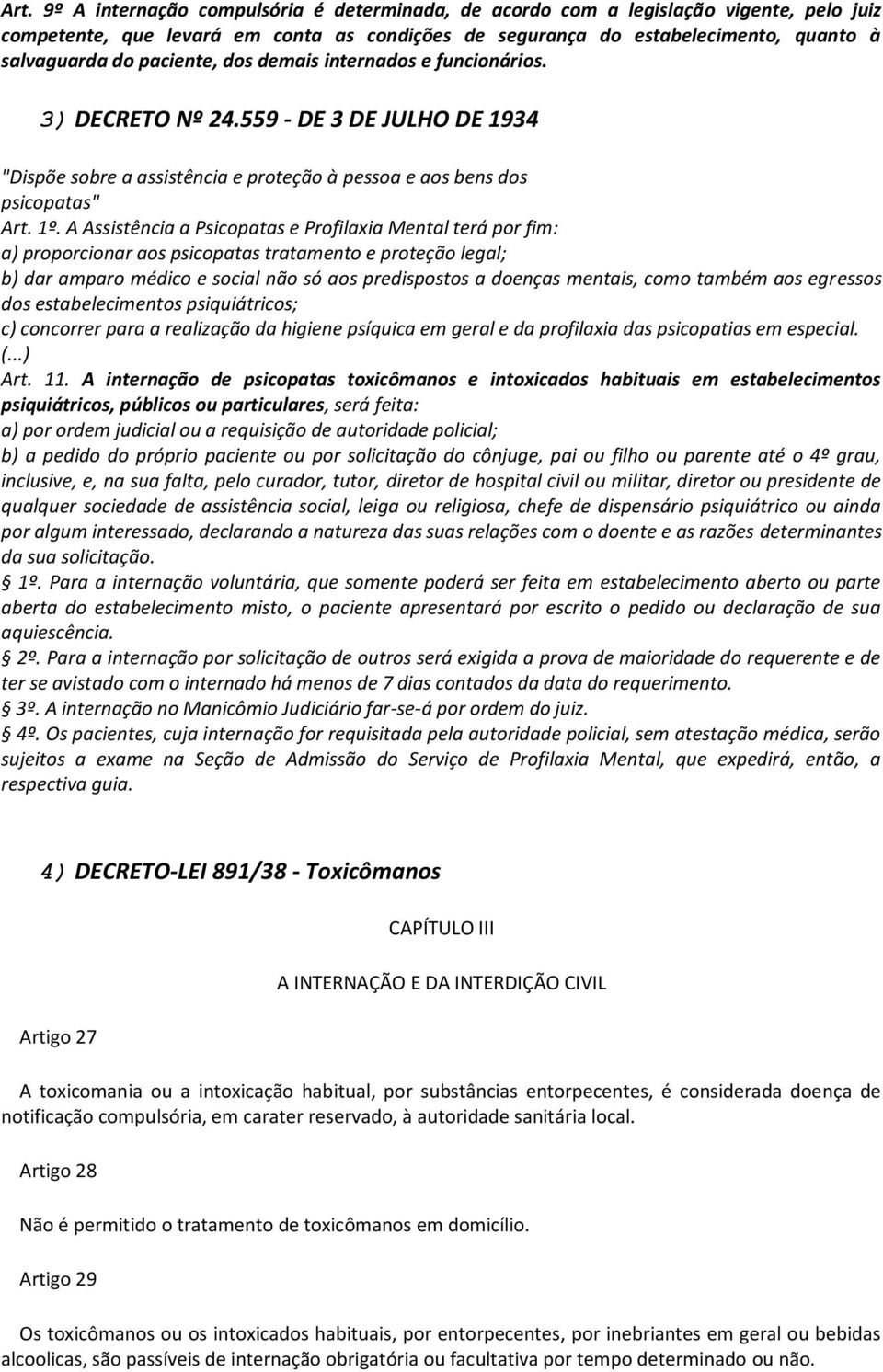 Art. 9º A internação compulsória é determinada, de acordo com a legislação vigente, pelo juiz competente, que levará em conta as condições de segurança do estabelecimento, quanto à salvaguarda do paciente, dos demais internados e funcionários.

3) DECRETO Nº 24.559 - DE 3 DE JULHO DE 1934

"Dispõe sobre a assistência e proteção à pessoa e aos bens dos psicopatas"

Art. 1º. A Assistência a Psicopatas e Profilaxia Mental terá por fim:
a) proporcionar aos psicopatas tratamento e proteção legal;
b) dar amparo médico e social não só aos predispostos a doenças mentais, como também aos egressos dos estabelecimentos psiquiátricos;
c) concorrer para a realização da higiene psíquica em geral e da profilaxia das psicopatias em especial.
(...)
Art. 11. A internação de psicopatas toxicômanos e intoxicados habituais em estabelecimentos psiquiátricos, públicos ou particulares, será feita:
a) por ordem judicial ou a requisição de autoridade policial;
b) a pedido do próprio paciente ou por solicitação do cônjuge, pai ou filho ou parente até o 4º grau, inclusive, e, na sua falta, pelo curador, tutor, diretor de hospital civil ou militar, diretor ou presidente de qualquer sociedade de assistência social, leiga ou religiosa, chefe de dispensário psiquiátrico ou ainda por algum interessado, declarando a natureza das suas relações com o doente e as razões determinantes da sua solicitação.
1º. Para a internação voluntária, que somente poderá ser feita em estabelecimento aberto ou parte aberta do estabelecimento misto, o paciente apresentará por escrito o pedido ou declaração de sua aquiescência.
2º. Para a internação por solicitação de outros será exigida a prova de maioridade do requerente e de ter se avistado com o internado há menos de 7 dias contados da data do requerimento.
3º. A internação no Manicômio Judiciário far-se-á por ordem do juiz.
4º. Os pacientes, cuja internação for requisitada pela autoridade policial, sem atestação médica, serão sujeitos a exame na Seção de Admissão do Serviço de Profilaxia Mental, que expedirá, então, a respectiva guia.

4) DECRETO-LEI 891/38 - Toxicômanos

CAPÍTULO III

A INTERNAÇÃO E DA INTERDIÇÃO CIVIL

Artigo 27

A toxicomania ou a intoxicação habitual, por substâncias entorpecentes, é considerada doença de notificação compulsória, em carater reservado, à autoridade sanitária local.

Artigo 28

Não é permitido o tratamento de toxicômanos em domicílio.

Artigo 29

Os toxicômanos ou os intoxicados habituais, por entorpecentes, por inebriantes em geral ou bebidas alcoolicas, são passíveis de internação obrigatória ou facultativa por tempo determinado ou não.